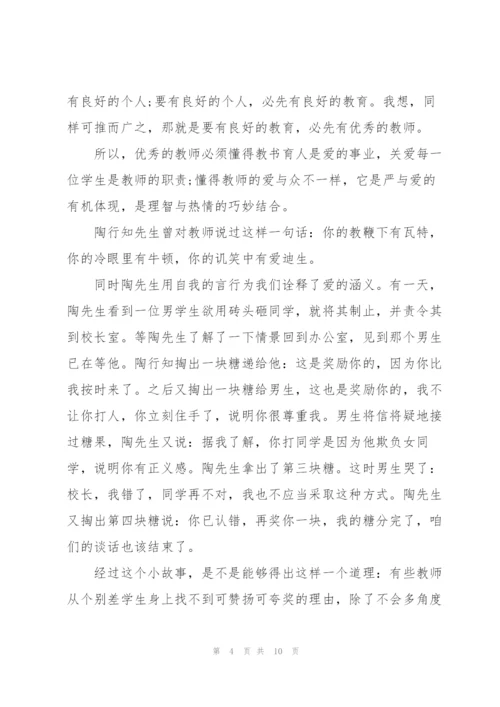 有良好的个人;要有良好的个人，必先有良好的教育。我想，同样可推而广之，那就是要有良好的教育，必先有优秀的教师。

所以，优秀的教师必须懂得教书育人是爱的事业，关爱每一位学生是教师的职责;懂得教师的爱与众不一样，它是严与爱的有机体现，是理智与热情的巧妙结合。

陶行知先生曾对教师说过这样一句话：你的教鞭下有瓦特，你的冷眼里有牛顿，你的讥笑中有爱迪生。

同时陶先生用自我的言行为我们诠释了爱的涵义。有一天，陶先生看到一位男学生欲用砖头砸同学，就将其制止，并责令其到校长室。等陶先生了解了一下情景回到办公室，见到那个男生已在等他。陶行知掏出一块糖递给他：这是奖励你的，因为你比我按时来了。之后又掏出一块糖给男生，这也是奖励你的，我不让你打人，你立刻住手了，说明你很尊重我。男生将信将疑地接过糖果，陶先生又说：据我了解，你打同学是因为他欺负女同学，说明你有正义感。陶先生拿出了第三块糖。这时男生哭了：校长，我错了，同学再不对，我也不应当采取这种方式。陶先生又掏出第四块糖说：你已认错，再奖你一块，我的糖分完了，咱们的谈话也该结束了。

经过这个小故事，是不是能够得出这样一个道理：有些教师从个别差学生身上找不到可赞扬可夸奖的理由，除了不会多角度

第 4 页 共 10 页